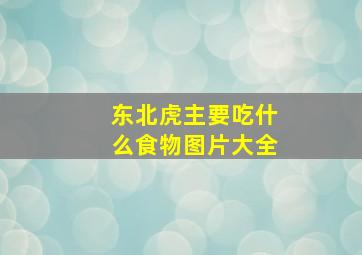 东北虎主要吃什么食物图片大全